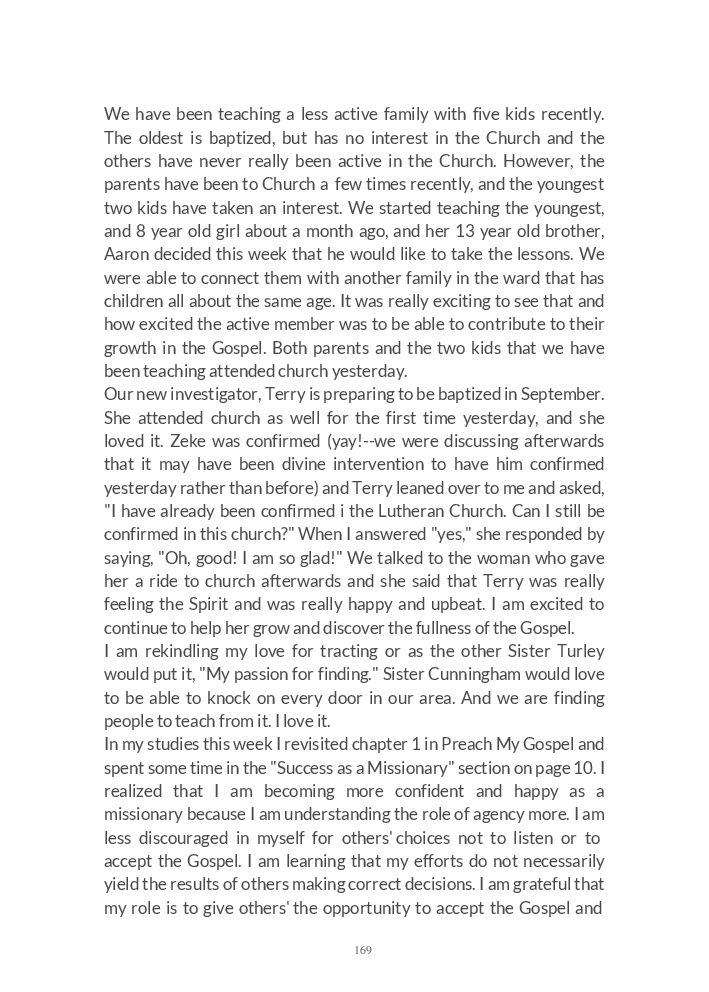 We have been teaching a less active family with five kids recently. The oldest is baptized, but has no interest in the Church and the others have never really been active in the Church. However, the parents have been to Church a few times recently, and the youngest two kids have taken an interest. We started teaching the youngest, and 8 year old girl about a month ago, and her 13 year old brother, Aaron decided this week that he would like to take the lessons. We were able to connect them with another family in the ward that has children all about the same age. It was really exciting to see that and how excited the active member was to be able to contribute to their growth in the Gospel. Both parents and the two kids that we have been teaching attended church yesterday.
Our new investigator, Terry is preparing to be baptized in September. She attended church as well for the first time yesterday, and she loved it. Zeke was confirmed (yay!--we were discussing afterwards that it may have been divine intervention to have him confirmed yesterday rather than before) and Terry leaned over to me and asked, "I have already been confirmed i the Lutheran Church. Can I still be confirmed in this church?" When I answered "yes," she responded by saying, "Oh, good! I am so glad!" We talked to the woman who gave her a ride to church afterwards and she said that Terry was really feeling the Spirit and was really happy and upbeat. I am excited to continue to help her grow and discover the fullness of the Gospel.
I am rekindling my love for tracting or as the other Sister Turley would put it, "My passion for finding." Sister Cunningham would love to be able to knock on every door in our area. And we are finding people to teach from it. I love it.
In my studies this week I revisited chapter 1 in Preach My Gospel and spent some time in the "Success as a Missionary" section on page 10. I realized that I am becoming more confident and happy as a missionary because I am understanding the role of agency more. I am less discouraged in myself for others' choices not to listen or to accept the Gospel. I am learning that my efforts do not necessarily yield the results of others making correct decisions. I am grateful that my role is to give others' the opportunity to accept the Gospel and

169